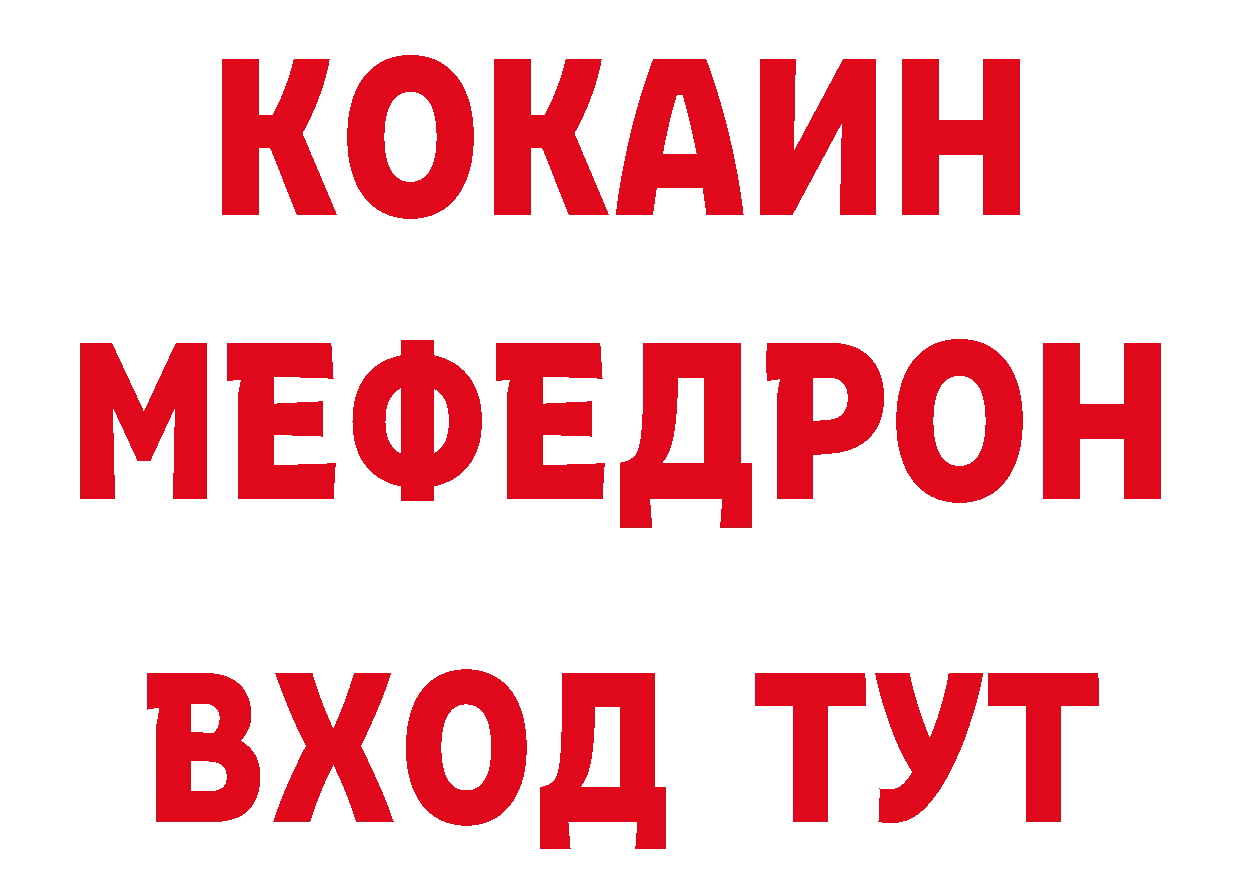 КОКАИН
МЕФЕДРОН
ВХОД ТУТ